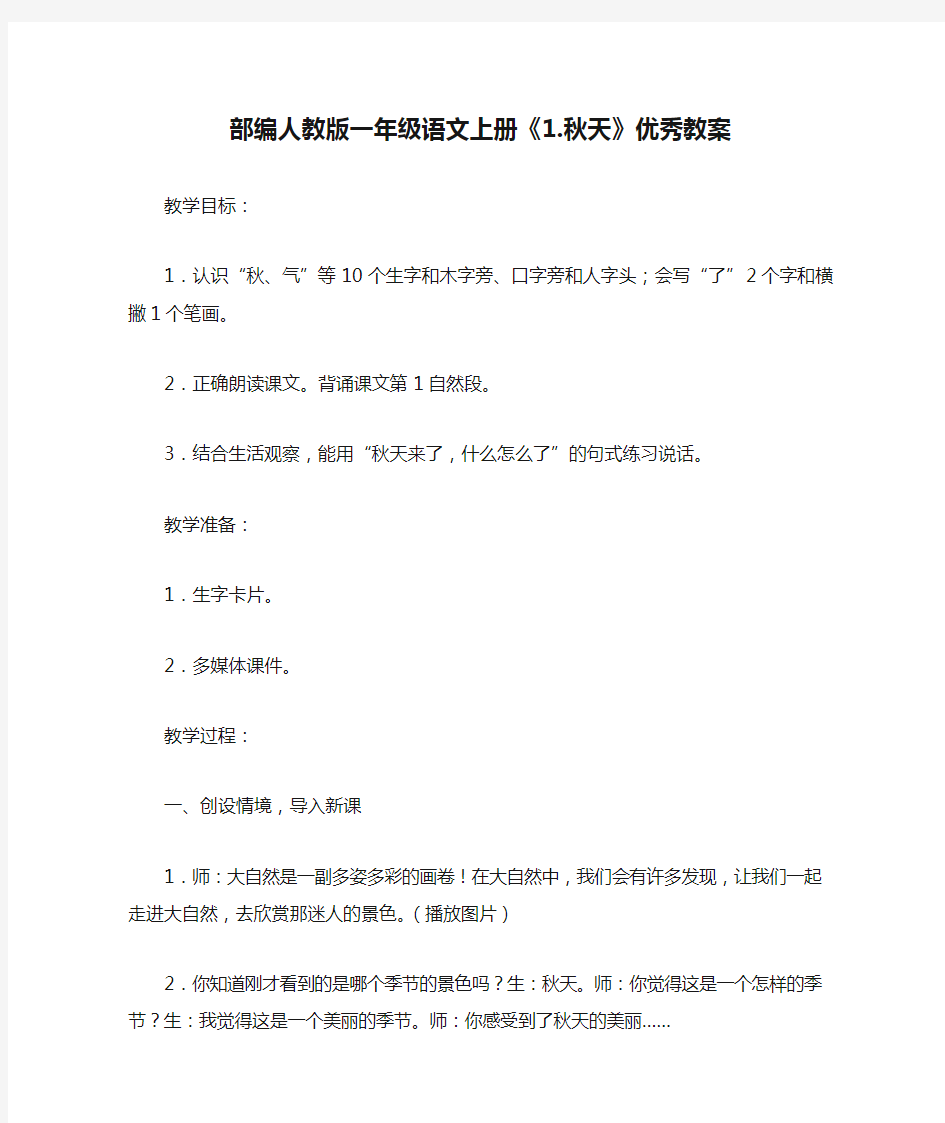 部编人教版一年级语文上册《1.秋天》优秀教案

教学目标：

1．认识“秋、气”等10个生字和木字旁、口字旁和人字头；会写“了”2个字和横撇1个笔画。

2．正确朗读课文。背诵课文第1自然段。

3．结合生活观察，能用“秋天来了，什么怎么了”的句式练习说话。

教学准备：

1．生字卡片。

2．多媒体课件。

教学过程：

一、创设情境，导入新课

1．师：大自然是一副多姿多彩的画卷！在大自然中，我们会有许多发现，让我们一起走进大自然，去欣赏那迷人的景色。（播放图片）

2．你知道刚才看到的是哪个季节的景色吗？生：秋天。师：你觉得这是一个怎样的季节？生：我觉得这是一个美丽的季节。师：你感受到了秋天的美丽……